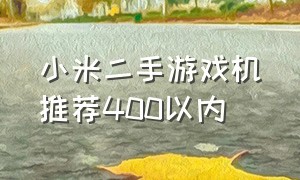 小米二手游戏机
推荐400以内